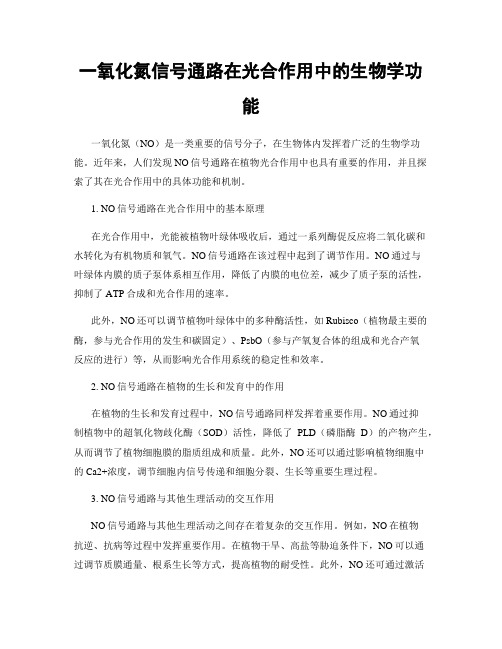 一氧化氮信号通路在光合作用中的生物学功能

一氧化氮（NO）是一类重要的信号分子，在生物体内发挥着广泛的生物学功能。近年来，人们发现NO信号通路在植物光合作用中也具有重要的作用，并且探索了其在光合作用中的具体功能和机制。

1. NO信号通路在光合作用中的基本原理

在光合作用中，光能被植物叶绿体吸收后，通过一系列酶促反应将二氧化碳和水转化为有机物质和氧气。NO信号通路在该过程中起到了调节作用。NO通过与叶绿体内膜的质子泵体系相互作用，降低了内膜的电位差，减少了质子泵的活性，抑制了ATP合成和光合作用的速率。

此外，NO还可以调节植物叶绿体中的多种酶活性，如Rubisco（植物最主要的酶，参与光合作用的发生和碳固定）、PsbO（参与产氧复合体的组成和光合产氧反应的进行）等，从而影响光合作用系统的稳定性和效率。

2. NO信号通路在植物的生长和发育中的作用

在植物的生长和发育过程中，NO信号通路同样发挥着重要作用。NO通过抑制植物中的超氧化物歧化酶（SOD）活性，降低了 PLD（磷脂酶 D）的产物产生，从而调节了植物细胞膜的脂质组成和质量。此外，NO还可以通过影响植物细胞中的Ca2+浓度，调节细胞内信号传递和细胞分裂、生长等重要生理过程。

3. NO信号通路与其他生理活动的交互作用

NO信号通路与其他生理活动之间存在着复杂的交互作用。例如，NO在植物抗逆、抗病等过程中发挥重要作用。在植物干旱、高盐等胁迫条件下，NO可以通过调节质膜通量、根系生长等方式，提高植物的耐受性。此外，NO还可通过激活